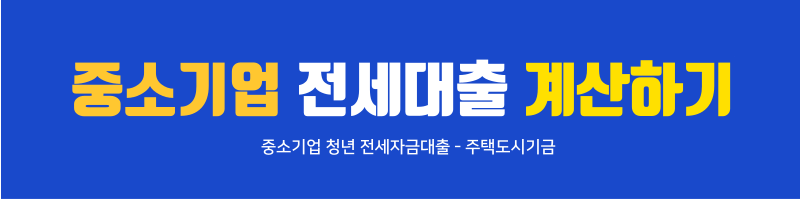 중소기업 전세대출 계산하기

중소기업 청년 전세자금대출 - 주택도시기금